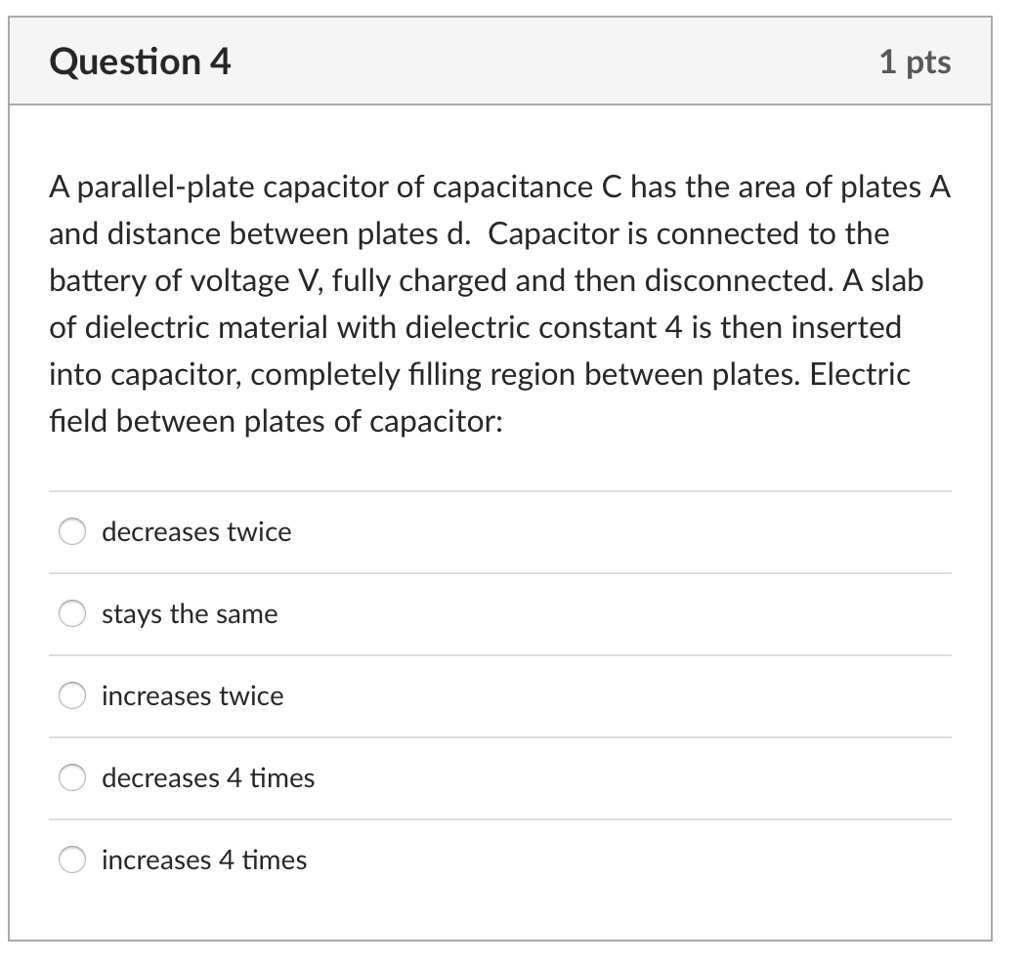 Question 4

1 pts

A parallel-plate capacitor of capacitance C has the area of plates A and distance between plates d. Capacitor is connected to the battery of voltage V, fully charged and then disconnected. A slab of dielectric material with dielectric constant 4 is then inserted into capacitor, completely filling region between plates. Electric field between plates of capacitor:

decreases twice

stays the same

increases twice

decreases 4 times

increases 4 times